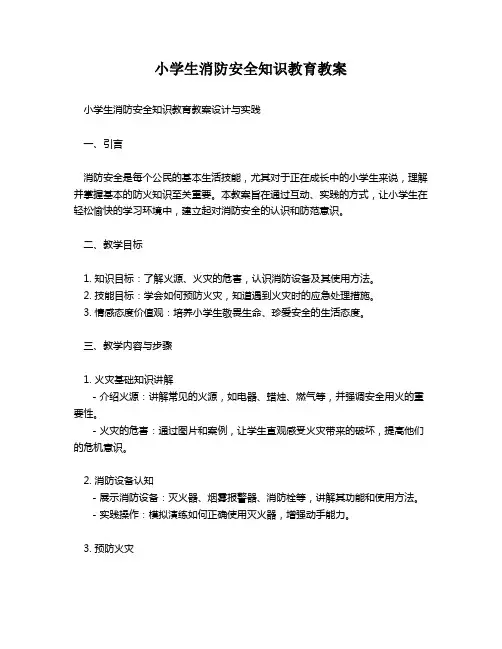 小学生消防安全知识教育教案

小学生消防安全知识教育教案设计与实践

一、引言

消防安全是每个公民的基本生活技能，尤其对于正在成长中的小学生来说，理解并掌握基本的防火知识至关重要。本教案旨在通过互动、实践的方式，让小学生在轻松愉快的学习环境中，建立起对消防安全的认识和防范意识。

二、教学目标

1. 知识目标：了解火源、火灾的危害，认识消防设备及其使用方法。
2. 技能目标：学会如何预防火灾，知道遇到火灾时的应急处理措施。
3. 情感态度价值观：培养小学生敬畏生命、珍爱安全的生活态度。

三、教学内容与步骤

1. 火灾基础知识讲解
- 介绍火源：讲解常见的火源，如电器、蜡烛、燃气等，并强调安全用火的重要性。
- 火灾的危害：通过图片和案例，让学生直观感受火灾带来的破坏，提高他们的危机意识。

2. 消防设备认知
- 展示消防设备：灭火器、烟雾报警器、消防栓等，讲解其功能和使用方法。
- 实践操作：模拟演练如何正确使用灭火器，增强动手能力。

3. 预防火灾